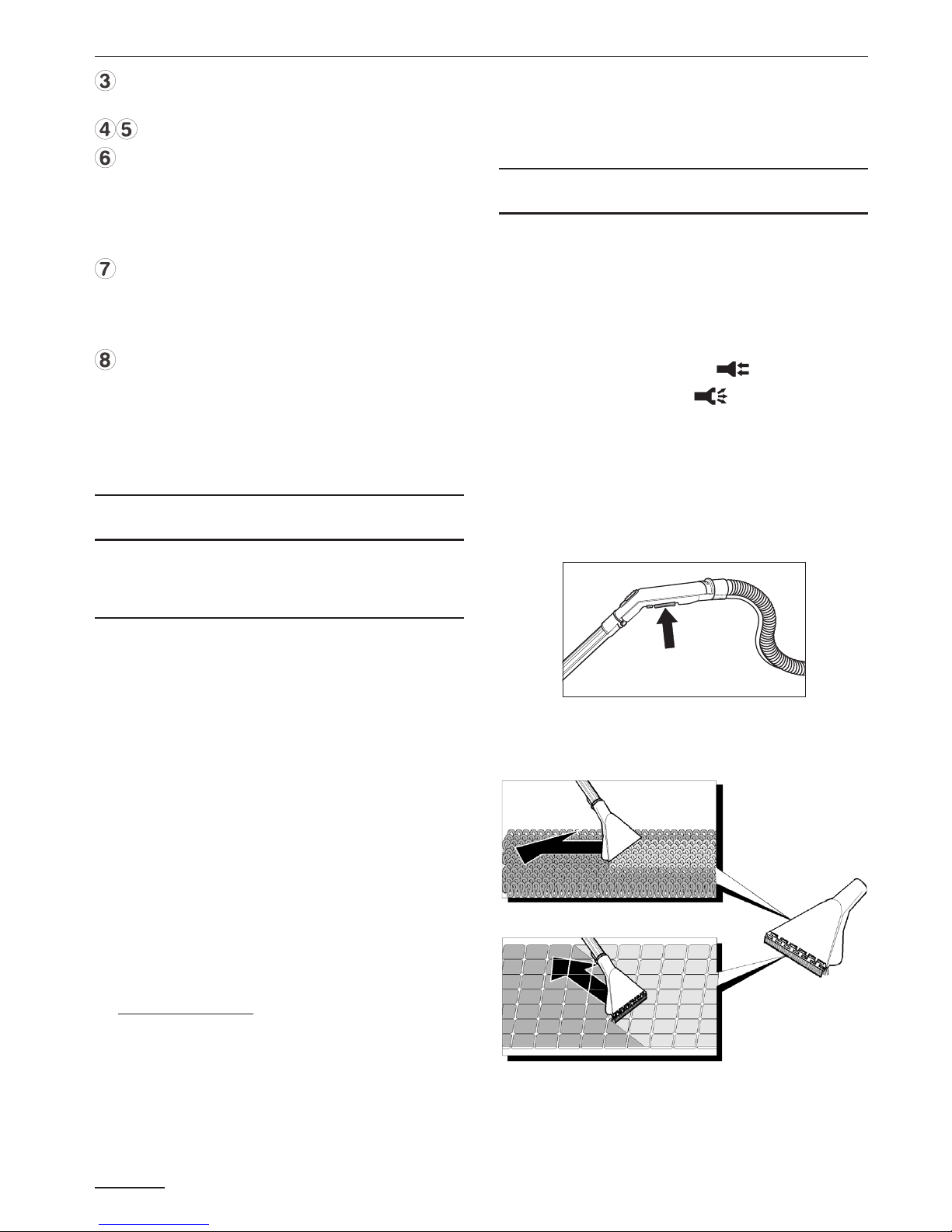 3

4 5

6

7

8